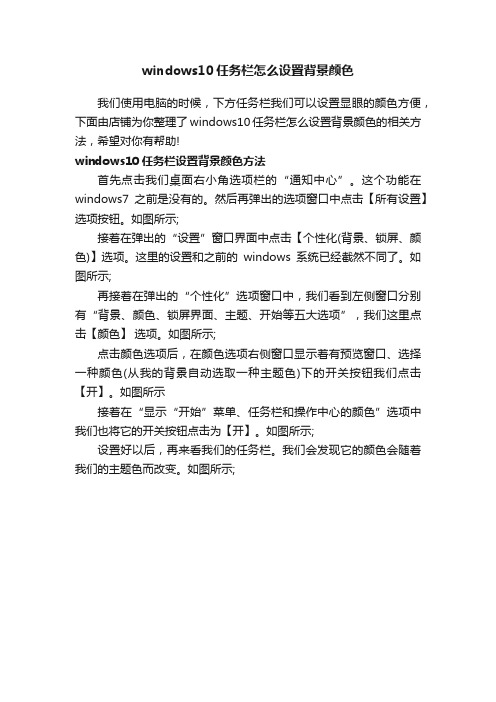 windows10 任务栏怎么设置背景颜色

我们使用电脑的时候，下方任务栏我们可以设置显眼的颜色方便，下面由店铺为你整理了 windows10 任务栏怎么设置背景颜色的相关方法，希望对你有帮助!

windows10 任务栏设置背景颜色方法

首先点击我们桌面右小角选项栏的“通知中心”。这个功能在 windows7 之前是没有的。然后再弹出的选项窗口中点击【所有设置】选项按钮。如图所示;

接着在弹出的“设置”窗口界面中点击【个性化(背景、锁屏、颜色)】选项。这里的设置和之前的 windows 系统已经截然不同了。如图所示;

再接着在弹出的“个性化”选项窗口中，我们看到左侧窗口分别有“背景、颜色、锁屏界面、主题、开始等五大选项”，我们这里点击【颜色】 选项。如图所示;

点击颜色选项后，在颜色选项右侧窗口显示着有预览窗口、选择一种颜色(从我的背景自动选取一种主题色)下的开关按钮我们点击【开】。如图所示

接着在“显示“开始”菜单、任务栏和操作中心的颜色”选项中我们也将它的开关按钮点击为【开】。如图所示;

设置好以后，再来看我们的任务栏。我们会发现它的颜色会随着我们的主题色而改变。如图所示;